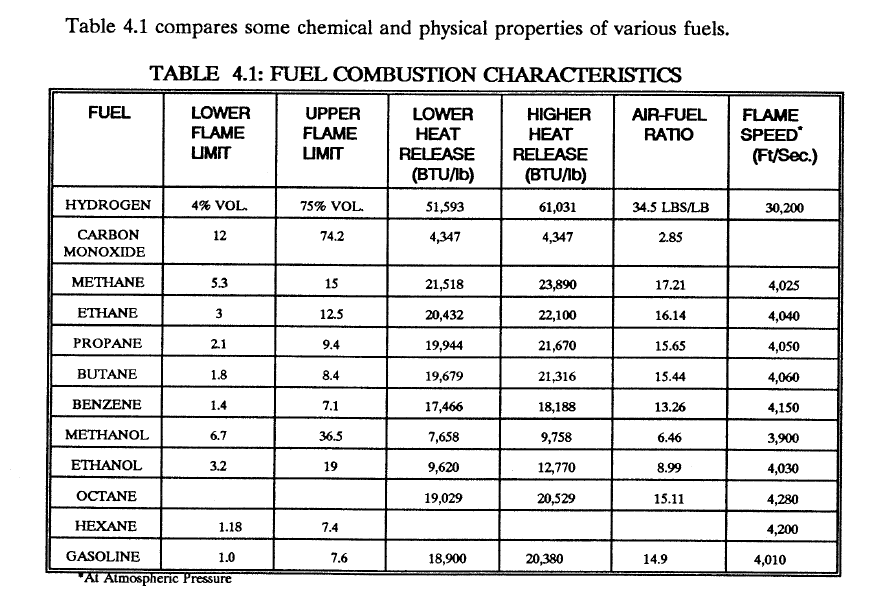 Table 4.1 compares some chemical and physical properties of various fuels.

TABLE 4.1: FUEL COMBUSTION CHARACTERISTICS

| FUEL | LOWER FLAME LIMIT | UPPER FLAME LIMIT | LOWER HEAT RELEASE (BTU/lb) | HIGHER HEAT RELEASE (BTU/lb) | AIR-FUEL RATIO | FLAME SPEED* (Ft/Sec.) |
|---|---|---|---|---|---|---|
| HYDROGEN | 4% VOL. | 75% VOL. | 51,593 | 61,031 | 34.5 LBS/LB | 30,200 |
| CARBON MONOXIDE | 12 | 74.2 | 4,347 | 4,347 | 2.85 | |
| METHANE | 5.3 | 15 | 21,518 | 23,890 | 17.21 | 4,025 |
| ETHANE | 3 | 12.5 | 20,432 | 22,100 | 16.14 | 4,040 |
| PROPANE | 2.1 | 9.4 | 19,944 | 21,670 | 15.65 | 4,050 |
| BUTANE | 1.8 | 8.4 | 19,679 | 21,316 | 15.44 | 4,060 |
| BENZENE | 1.4 | 7.1 | 17,466 | 18,188 | 13.26 | 4,150 |
| METHANOL | 6.7 | 36.5 | 7,658 | 9,758 | 6.46 | 3,900 |
| ETHANOL | 3.2 | 19 | 9,620 | 12,770 | 8.99 | 4,030 |
| OCTANE | | | 19,029 | 20,529 | 15.11 | 4,280 |
| HEXANE | 1.18 | 7.4 | | | | 4,200 |
| GASOLINE | 1.0 | 7.6 | 18,900 | 20,380 | 14.9 | 4,010 |

*At Atmospheric Pressure